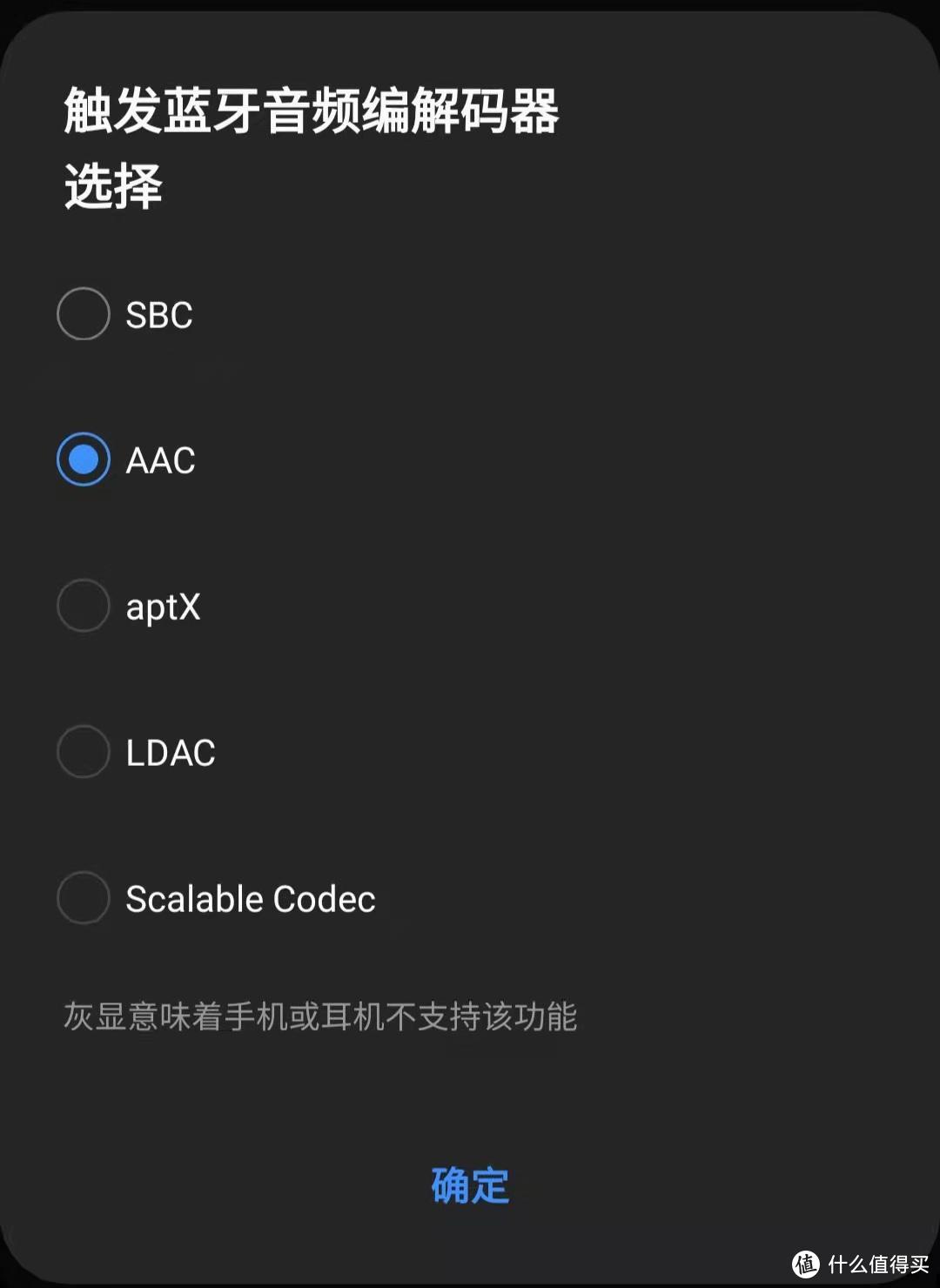 触发蓝牙音频编解码器选择

SBC

AAC

aptX

LDAC

Scalable Codec

灰显意味着手机或耳机不支持该功能

确定

值 什么值得买